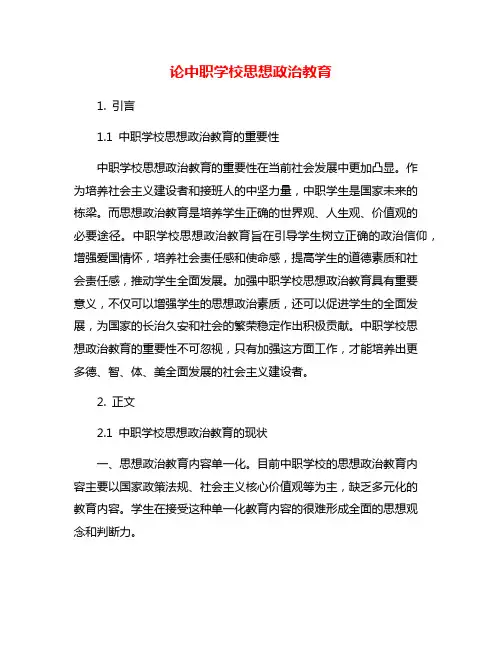 论中职学校思想政治教育

1. 引言

1.1 中职学校思想政治教育的重要性

中职学校思想政治教育的重要性在当前社会发展中更加凸显。作为培养社会主义建设者和接班人的中坚力量，中职学生是国家未来的栋梁。而思想政治教育是培养学生正确的世界观、人生观、价值观的必要途径。中职学校思想政治教育旨在引导学生树立正确的政治信仰，增强爱国情怀，培养社会责任感和使命感，提高学生的道德素质和社会责任感，推动学生全面发展。加强中职学校思想政治教育具有重要意义，不仅可以增强学生的思想政治素质，还可以促进学生的全面发展，为国家的长治久安和社会的繁荣稳定作出积极贡献。中职学校思想政治教育的重要性不可忽视，只有加强这方面工作，才能培养出更多德、智、体、美全面发展的社会主义建设者。

2. 正文

2.1 中职学校思想政治教育的现状

一、思想政治教育内容单一化。目前中职学校的思想政治教育内容主要以国家政策法规、社会主义核心价值观等为主，缺乏多元化的教育内容。学生在接受这种单一化教育内容的很难形成全面的思想观念和判断力。